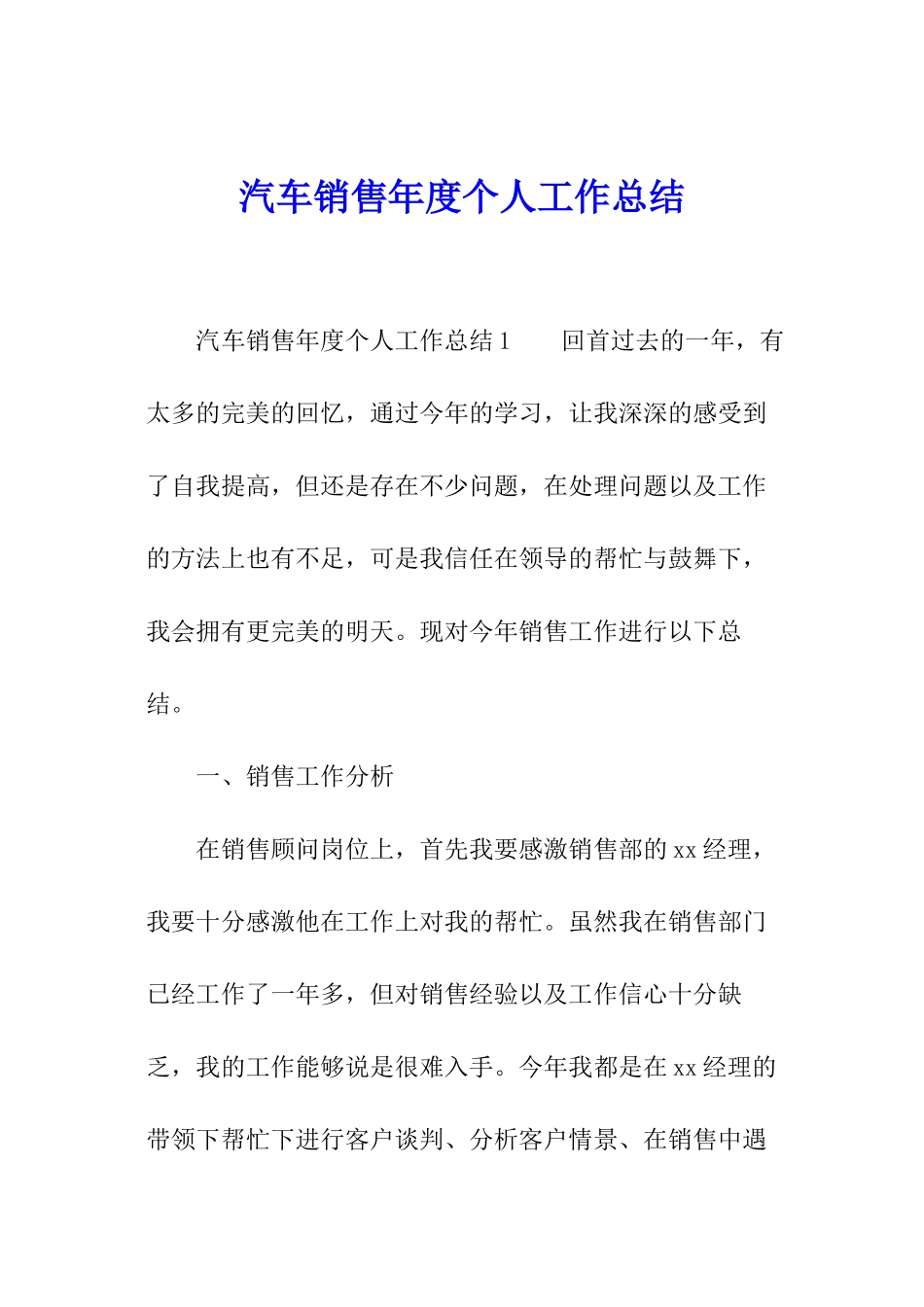 汽车销售年度个人工作总结

汽车销售年度个人工作总结 1　　回首过去的一年，有太多的完美的回忆，通过今年的学习，让我深深的感受到了自我提高，但还是存在不少问题，在处理问题以及工作的方法上也有不足，可是我信任在领导的帮忙与鼓舞下，我会拥有更完美的明天。现对今年销售工作进行以下总结。

一、销售工作分析

在销售顾问岗位上，首先我要感激销售部的 xx 经理，我要十分感激他在工作上对我的帮忙。虽然我在销售部门已经工作了一年多，但对销售经验以及工作信心十分缺乏，我的工作能够说是很难入手。今年我都是在 xx 经理的带领下帮忙下进行客户谈判、分析客户情景、在销售中遇